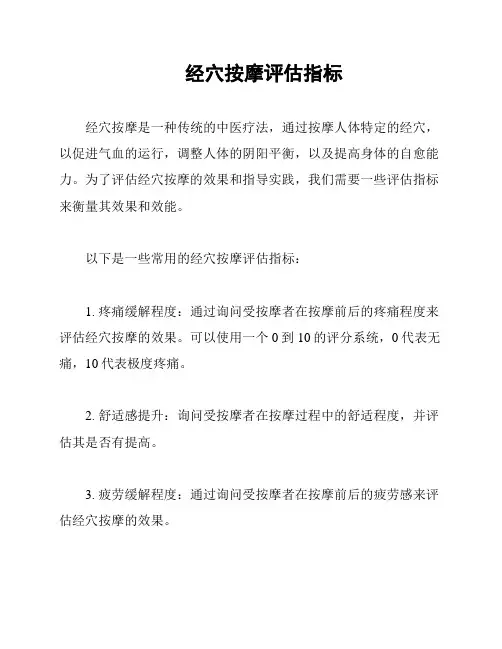 经穴按摩评估指标

经穴按摩是一种传统的中医疗法，通过按摩人体特定的经穴，以促进气血的运行，调整人体的阴阳平衡，以及提高身体的自愈能力。为了评估经穴按摩的效果和指导实践，我们需要一些评估指标来衡量其效果和效能。

以下是一些常用的经穴按摩评估指标：

1. 疼痛缓解程度：通过询问受按摩者在按摩前后的疼痛程度来评估经穴按摩的效果。可以使用一个 0 到 10 的评分系统，0 代表无痛，10 代表极度疼痛。

2. 舒适感提升：询问受按摩者在按摩过程中的舒适程度，并评估其是否有提高。

3. 疲劳缓解程度：通过询问受按摩者在按摩前后的疲劳感来评估经穴按摩的效果。